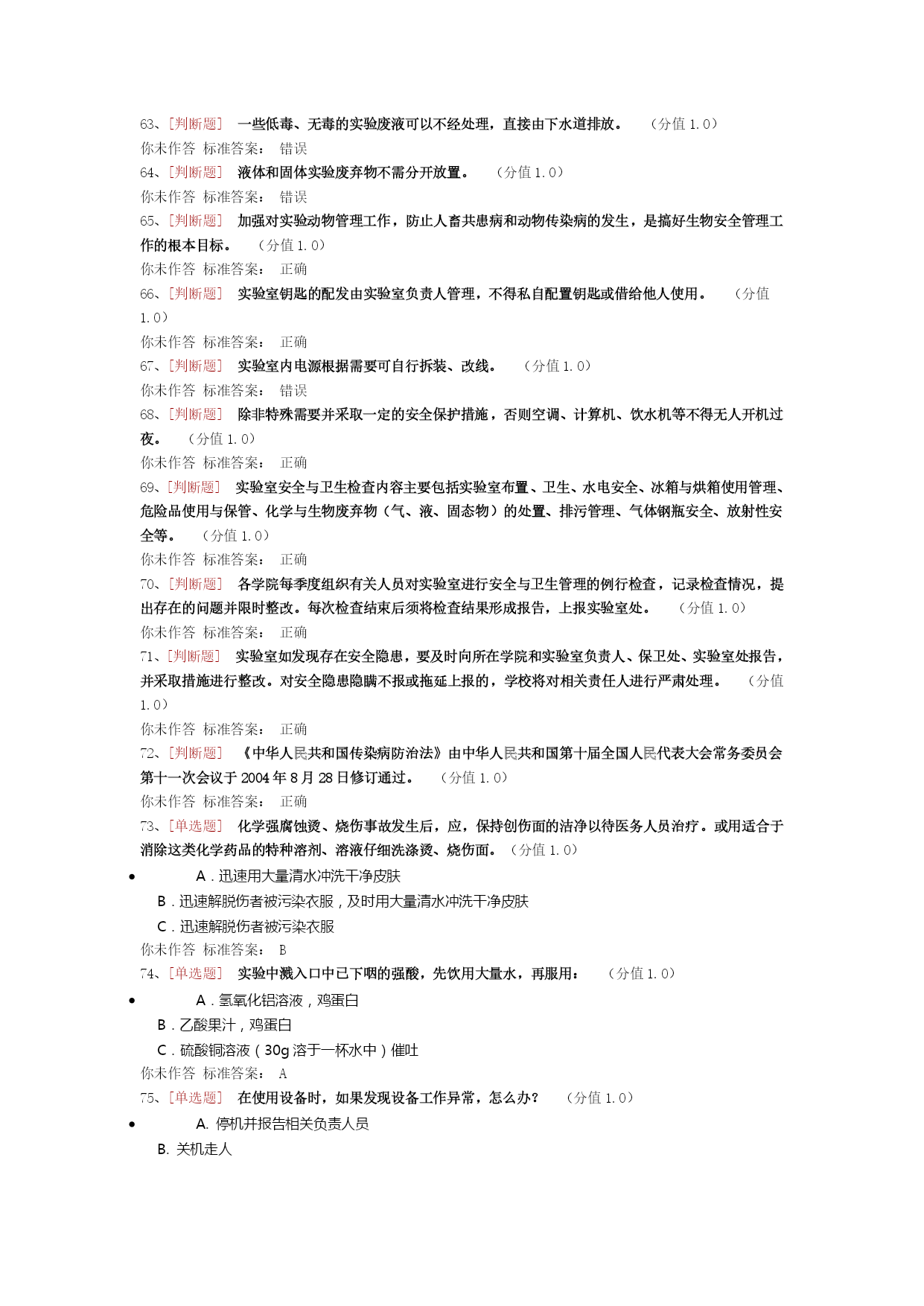 63、[判断题] 一些低毒、无毒的实验废液可以不经处理，直接由下水道排放。 （分值 1.0）
你未作答 标准答案： 错误
64、[判断题] 液体和固体实验废弃物不需分开放置。 （分值 1.0）
你未作答 标准答案： 错误
65、[判断题] 加强对实验动物管理工作，防止人畜共患病和动物传染病的发生，是搞好生物安全管理工作的根本目标。 （分值 1.0）
你未作答 标准答案： 正确
66、[判断题] 实验室钥匙的配发由实验室负责人管理，不得私自配置钥匙或借给他人使用。 （分值 1.0）
你未作答 标准答案： 正确
67、[判断题] 实验室内电源根据需要可自行拆装、改线。 （分值 1.0）
你未作答 标准答案： 错误
68、[判断题] 除非特殊需要并采取一定的安全保护措施，否则空调、计算机、饮水机等不得无人开机过夜。 （分值 1.0）
你未作答 标准答案： 正确
69、[判断题] 实验室安全与卫生检查内容主要包括实验室布置、卫生、水电安全、冰箱与烘箱使用管理、危险品使用与保管、化学与生物废弃物（气、液、固态物）的处置、排污管理、气体钢瓶安全、放射性安全等。 （分值 1.0）
你未作答 标准答案： 正确
70、[判断题] 各学院每季度组织有关人员对实验室进行安全与卫生管理的例行检查，记录检查情况，提出存在的问题并限时整改。每次检查结束后须将检查结果形成报告，上报实验室处。 （分值 1.0）
你未作答 标准答案： 正确
71、[判断题] 实验室如发现存在安全隐患，要及时向所在学院和实验室负责人、保卫处、实验室处报告，并采取措施进行整改。对安全隐患隐瞒不报或拖延上报的，学校将对相关责任人进行严肃处理。 （分值 1.0）
你未作答 标准答案： 正确
72、[判断题] 《中华人民共和国传染病防治法》由中华人民共和国第十届全国人民代表大会常务委员会第十一次会议于 2004 年 8 月 28 日修订通过。 （分值 1.0）
你未作答 标准答案： 正确
73、[单选题] 化学强腐蚀烫、烧伤事故发生后，应，保持创伤面的洁净以待医务人员治疗。或用适合于消除这类化学药品的特种溶剂、溶液仔细洗涤烫、烧伤面。（分值 1.0）
• A．迅速用大量清水冲洗干净皮肤
B．迅速解脱伤者被污染衣服，及时用大量清水冲洗干净皮肤
C．迅速解脱伤者被污染衣服
你未作答 标准答案： B
74、[单选题] 实验中溅入口中已下咽的强酸，先饮用大量水，再服用： （分值 1.0）
• A．氢氧化铝溶液，鸡蛋白
B．乙酸果汁，鸡蛋白
C．硫酸铜溶液（30g 溶于一杯水中）催吐
你未作答 标准答案： A
75、[单选题] 在使用设备时，如果发现设备工作异常，怎么办？ （分值 1.0）
• A. 停机并报告相关负责人员
B. 关机走人